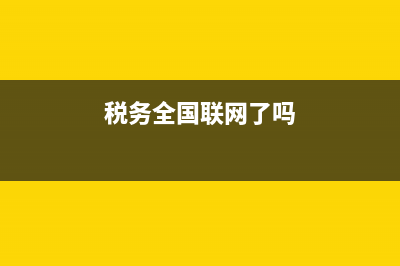 税务全国联网了吗